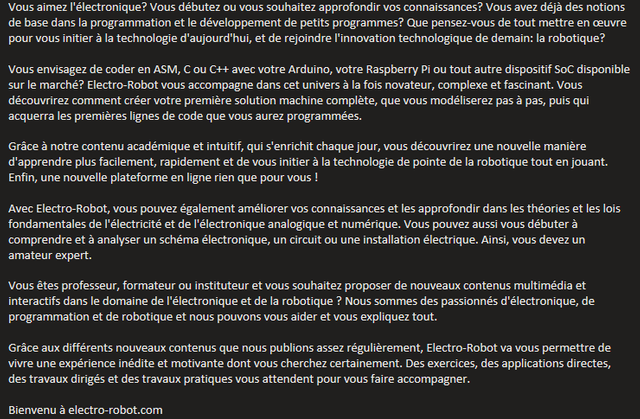 Vous aimez l'électronique? Vous débutez ou vous souhaitez approfondir vos connaissances? Vous avez déjà des notions de base dans la programmation et le développement de petits programmes? Que pensez-vous de tout mettre en œuvre pour vous initier à la technologie d'aujourd'hui, et de rejoindre l'innovation technologique de demain: la robotique?

Vous envisagez de coder en ASM, C ou C++ avec votre Arduino, votre Raspberry Pi ou tout autre dispositif SoC disponible sur le marché? Electro-Robot vous accompagne dans cet univers à la fois novateur, complexe et fascinant. Vous découvrirez comment créer votre première solution machine complète, que vous modéliserez pas à pas, puis qui acquerra les premières lignes de code que vous aurez programmées.

Grâce à notre contenu académique et intuitif, qui s'enrichit chaque jour, vous découvrirez une nouvelle manière d'apprendre plus facilement, rapidement et de vous initier à la technologie de pointe de la robotique tout en jouant. Enfin, une nouvelle plateforme en ligne rien que pour vous !

Avec Electro-Robot, vous pouvez également améliorer vos connaissances et les approfondir dans les théories et les lois fondamentales de l'électricité et de l'électronique analogique et numérique. Vous pouvez aussi vous débuter à comprendre et à analyser un schéma électronique, un circuit ou une installation électrique. Ainsi, vous devez un amateur expert.

Vous êtes professeur, formateur ou instituteur et vous souhaitez proposer de nouveaux contenus multimédia et interactifs dans le domaine de l'électronique et de la robotique ? Nous sommes des passionnés d'électronique, de programmation et de robotique et nous pouvons vous aider et vous expliquez tout.

Grâce aux différents nouveaux contenus que nous publions assez régulièrement, Electro-Robot va vous permettre de vivre une expérience inédite et motivante dont vous cherchez certainement. Des exercices, des applications directes, des travaux dirigés et des travaux pratiques vous attendent pour vous faire accompagner.

Bienvenu à electro-robot.com